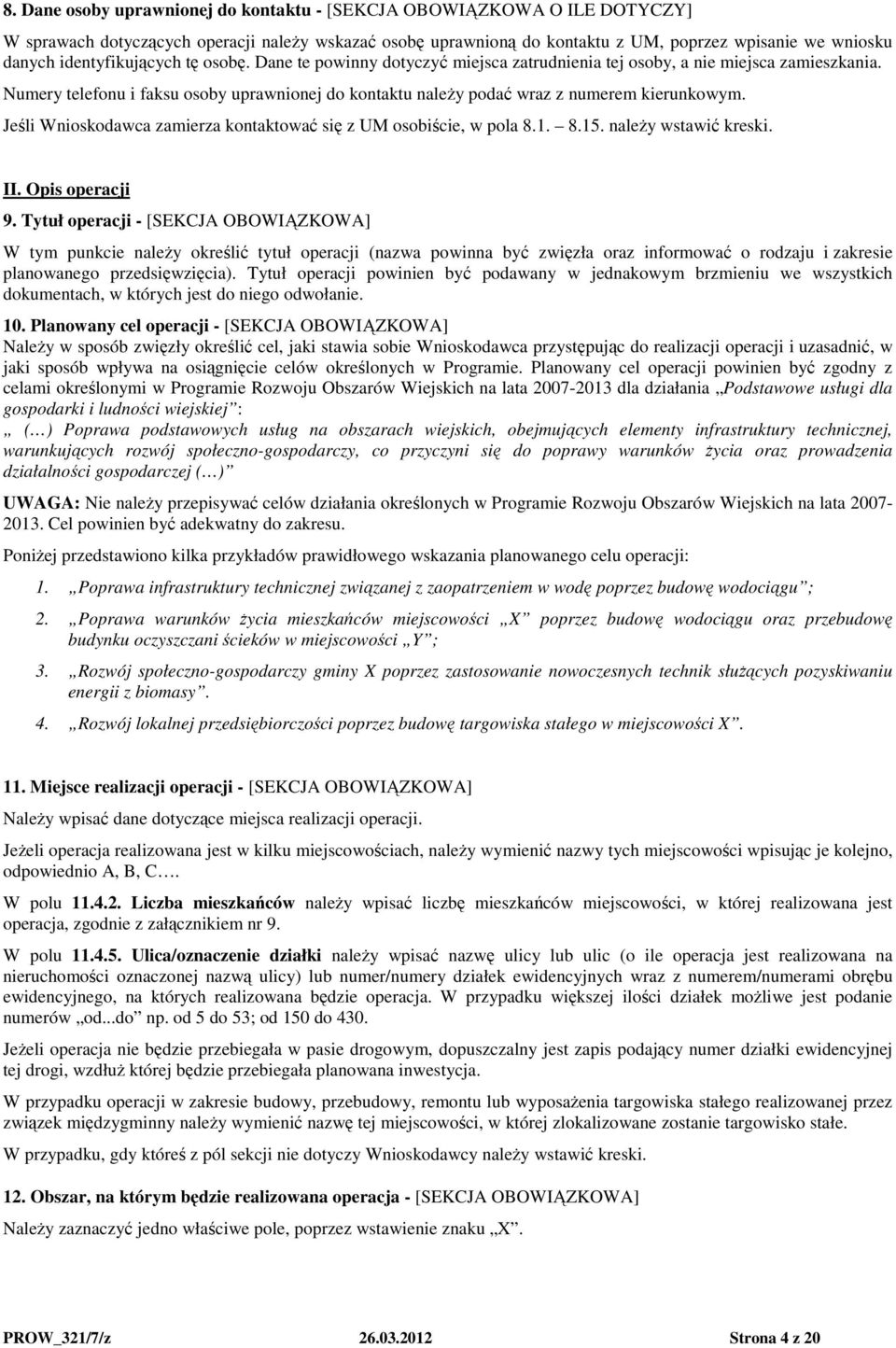 8. Dane osoby uprawnionej do kontaktu - [SEKCJA OBOWIĄZKOWA O ILE DOTYCZY]

W sprawach dotyczących operacji należy wskazać osobę uprawnioną do kontaktu z UM, poprzez wpisanie we wniosku danych identyfikujących tę osobę. Dane te powinny dotyczyć miejsca zatrudnienia tej osoby, a nie miejsca zamieszkania.

Numery telefonu i faksu osoby uprawnionej do kontaktu należy podać wraz z numerem kierunkowym.

Jeśli Wnioskodawca zamierza kontaktować się z UM osobiście, w pola 8.1. – 8.15. należy wstawić kreski.

II. Opis operacji

9. Tytuł operacji - [SEKCJA OBOWIĄZKOWA]

W tym punkcie należy określić tytuł operacji (nazwa powinna być zwięzła oraz informować o rodzaju i zakresie planowanego przedsięwzięcia). Tytuł operacji powinien być podawany w jednakowym brzmieniu we wszystkich dokumentach, w których jest do niego odwołanie.

10. Planowany cel operacji - [SEKCJA OBOWIĄZKOWA]

Należy w sposób zwięzły określić cel, jaki stawia sobie Wnioskodawca przystępując do realizacji operacji i uzasadnić, w jaki sposób wpływa na osiągnięcie celów określonych w Programie. Planowany cel operacji powinien być zgodny z celami określonymi w Programie Rozwoju Obszarów Wiejskich na lata 2007-2013 dla działania „Podstawowe usługi dla gospodarki i ludności wiejskiej”:

„ (…) Poprawa podstawowych usług na obszarach wiejskich, obejmujących elementy infrastruktury technicznej, warunkujących rozwój społeczno-gospodarczy, co przyczyni się do poprawy warunków życia oraz prowadzenia działalności gospodarczej (…)”

UWAGA: Nie należy przepisywać celów działania określonych w Programie Rozwoju Obszarów Wiejskich na lata 2007-2013. Cel powinien być adekwatny do zakresu.

Poniżej przedstawiono kilka przykładów prawidłowego wskazania planowanego celu operacji:

1. „Poprawa infrastruktury technicznej związanej z zaopatrzeniem w wodę poprzez budowę wodociągu”;

2. „Poprawa warunków życia mieszkańców miejscowości „X” poprzez budowę wodociągu oraz przebudowę budynku oczyszczani ścieków w miejscowości „Y”;

3. „Rozwój społeczno-gospodarczy gminy X poprzez zastosowanie nowoczesnych technik służących pozyskiwaniu energii z biomasy”.

4. „Rozwój lokalnej przedsiębiorczości poprzez budowę targowiska stałego w miejscowości X”.

11. Miejsce realizacji operacji - [SEKCJA OBOWIĄZKOWA]

Należy wpisać dane dotyczące miejsca realizacji operacji.

Jeżeli operacja realizowana jest w kilku miejscowościach, należy wymienić nazwy tych miejscowości wpisując je kolejno, odpowiednio A, B, C….

W polu 11.4.2. Liczba mieszkańców należy wpisać liczbę mieszkańców miejscowości, w której realizowana jest operacja, zgodnie z załącznikiem nr 9.

W polu 11.4.5. Ulica/oznaczenie działki należy wpisać nazwę ulicy lub ulic (o ile operacja jest realizowana na nieruchomości oznaczonej nazwą ulicy) lub numer/numery działek ewidencyjnych wraz z numerem/numerami obrębu ewidencyjnego, na których realizowana będzie operacja. W przypadku większej ilości działek możliwe jest podanie numerów „od...do” np. od 5 do 53; od 150 do 430.

Jeżeli operacja nie będzie przebiegała w pasie drogowym, dopuszczalny jest zapis podający numer działki ewidencyjnej tej drogi, wzdłuż której będzie przebiegała planowana inwestycja.

W przypadku operacji w zakresie budowy, przebudowy, remontu lub wyposażenia targowiska stałego realizowanej przez związek międzygminny należy wymienić nazwę tej miejscowości, w której zlokalizowane zostanie targowisko stałe.

W przypadku, gdy któreś z pól sekcji nie dotyczy Wnioskodawcy należy wstawić kreski.

12. Obszar, na którym będzie realizowana operacja - [SEKCJA OBOWIĄZKOWA]

Należy zaznaczyć jedno właściwe pole, poprzez wstawienie znaku „X”.

PROW_321/7/z 26.03.2012 Strona 4 z 20